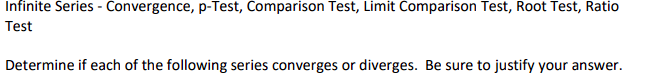 Infinite Series - Convergence, p-Test, Comparison Test, Limit Comparison Test, Root Test, Ratio Test

Determine if each of the following series converges or diverges. Be sure to justify your answer.